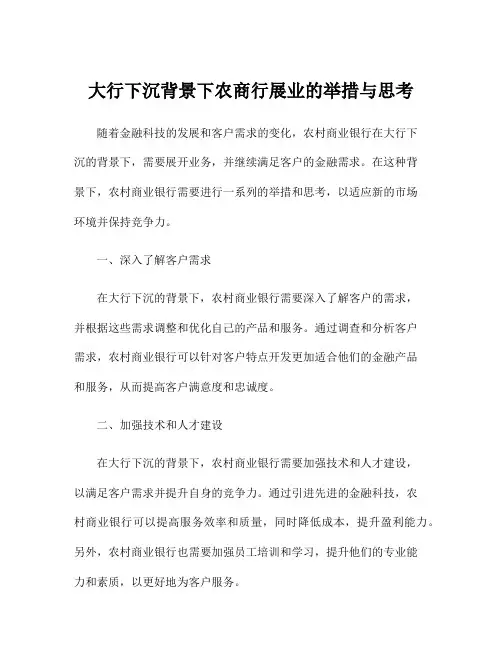 大行下沉背景下农商行展业的举措与思考

随着金融科技的发展和客户需求的变化，农村商业银行在大行下沉的背景下，需要展开业务，并继续满足客户的金融需求。在这种背景下，农村商业银行需要进行一系列的举措和思考，以适应新的市场环境并保持竞争力。

一、深入了解客户需求

在大行下沉的背景下，农村商业银行需要深入了解客户的需求，并根据这些需求调整和优化自己的产品和服务。通过调查和分析客户需求，农村商业银行可以针对客户特点开发更加适合他们的金融产品和服务，从而提高客户满意度和忠诚度。

二、加强技术和人才建设

在大行下沉的背景下，农村商业银行需要加强技术和人才建设，以满足客户需求并提升自身的竞争力。通过引进先进的金融科技，农村商业银行可以提高服务效率和质量，同时降低成本，提升盈利能力。另外，农村商业银行也需要加强员工培训和学习，提升他们的专业能力和素质，以更好地为客户服务。